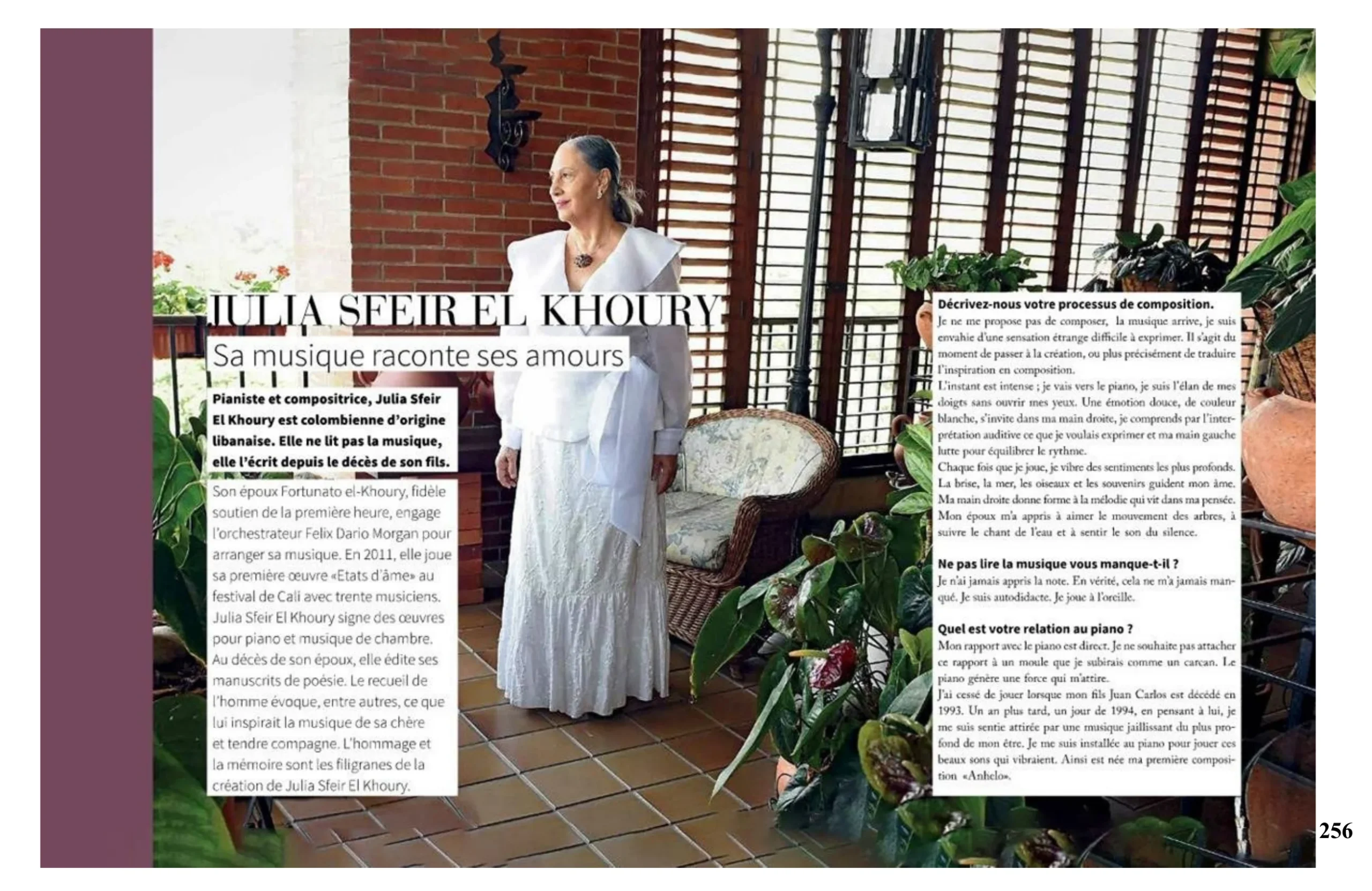 JULIA SFEIR EL KHOURY

Sa musique raconte ses amours

Pianiste et compositrice, Julia Sfeir El Khoury est colombienne d'origine libanaise. Elle ne lit pas la musique, elle l'écrit depuis le décès de son fils.

Son époux Fortunato el-Khoury, fidèle soutien de la première heure, engage l'orchestrateur Felix Dario Morgan pour arranger sa musique. En 2011, elle joue sa première œuvre «Etats d'âme» au festival de Cali avec trente musiciens. Julia Sfeir El Khoury signe des œuvres pour piano et musique de chambre. Au décès de son époux, elle édite ses manuscrits de poésie. Le recueil de l'homme évoque, entre autres, ce que lui inspirait la musique de sa chère et tendre compagne. L'hommage et la mémoire sont les filigranes de la création de Julia Sfeir El Khoury.

Décrivez-nous votre processus de composition.

Je ne me propose pas de composer, la musique arrive, je suis envahie d'une sensation étrange difficile à exprimer. Il s'agit du moment de passer à la création, ou plus précisément de traduire l'inspiration en composition.

L'instant est intense ; je vais vers le piano, je suis l'élan de mes doigts sans ouvrir mes yeux. Une émotion douce, de couleur blanche, s'invite dans ma main droite, je comprends par l'interprétation auditive ce que je voulais exprimer et ma main gauche lutte pour équilibrer le rythme.

Chaque fois que je joue, je vibre des sentiments les plus profonds. La brise, la mer, les oiseaux et les souvenirs guident mon âme. Ma main droite donne forme à la mélodie qui vit dans ma pensée. Mon époux m'a appris à aimer le mouvement des arbres, à suivre le chant de l'eau et à sentir le son du silence.

Ne pas lire la musique vous manque-t-il ?

Je n'ai jamais appris la note. En vérité, cela ne m'a jamais manqué. Je suis autodidacte. Je joue à l'oreille.

Quel est votre relation au piano ?

Mon rapport avec le piano est direct. Je ne souhaite pas attacher ce rapport à un moule que je subirais comme un carcan. Le piano génère une force qui m'attire.

J'ai cessé de jouer lorsque mon fils Juan Carlos est décédé en 1993. Un an plus tard, un jour de 1994, en pensant à lui, je me suis sentie attirée par une musique jaillissant du plus profond de mon être. Je me suis installée au piano pour jouer ces beaux sons qui vibraient. Ainsi est née ma première composition «Anhelo».

256